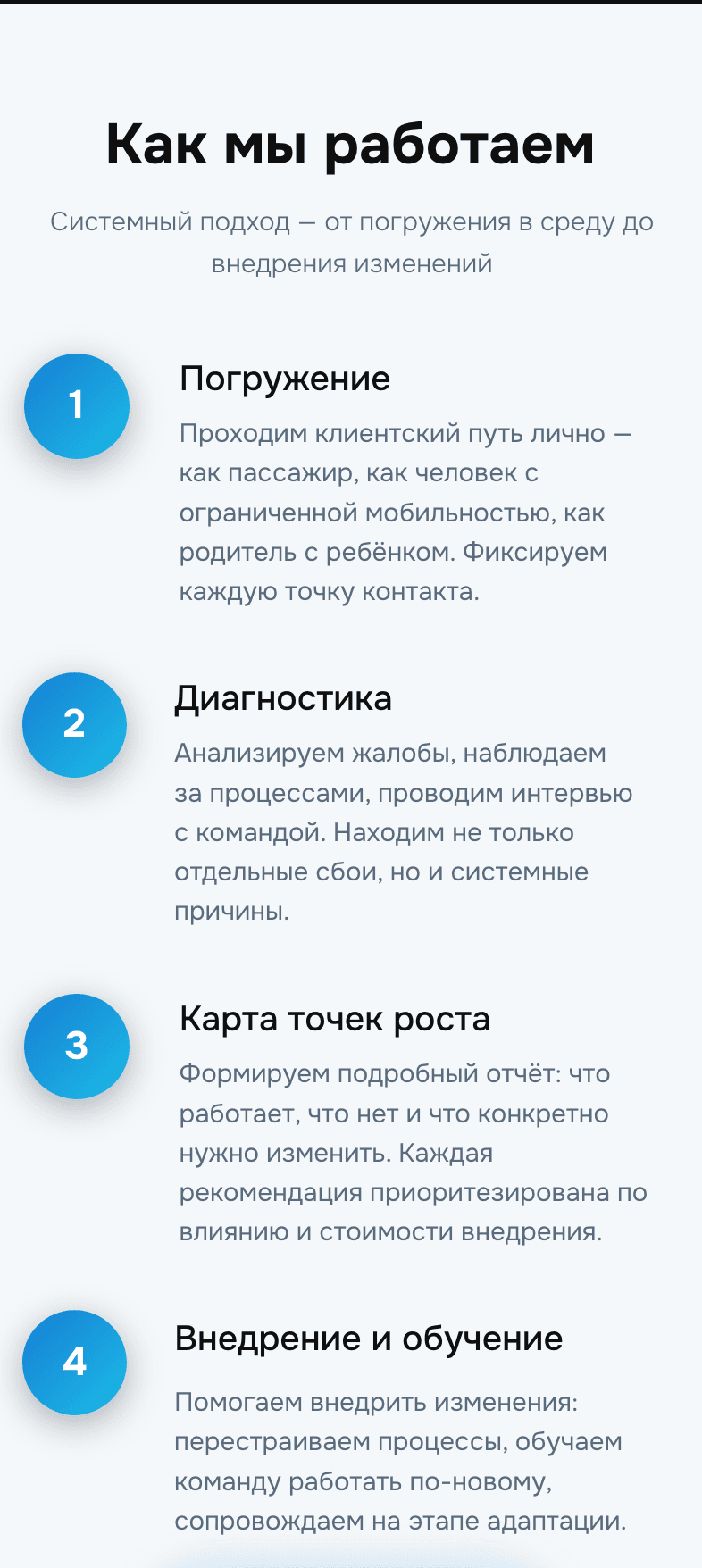 Как мы работаем

Системный подход — от погружения в среду до внедрения изменений

1

Погружение

Проходим клиентский путь лично — как пассажир, как человек с ограниченной мобильностью, как родитель с ребёнком. Фиксируем каждую точку контакта.

2

Диагностика

Анализируем жалобы, наблюдаем за процессами, проводим интервью с командой. Находим не только отдельные сбои, но и системные причины.

3

Карта точек роста

Формируем подробный отчёт: что работает, что нет и что конкретно нужно изменить. Каждая рекомендация приоритезирована по влиянию и стоимости внедрения.

4

Внедрение и обучение

Помогаем внедрить изменения: перестраиваем процессы, обучаем команду работать по-новому, сопровождаем на этапе адаптации.